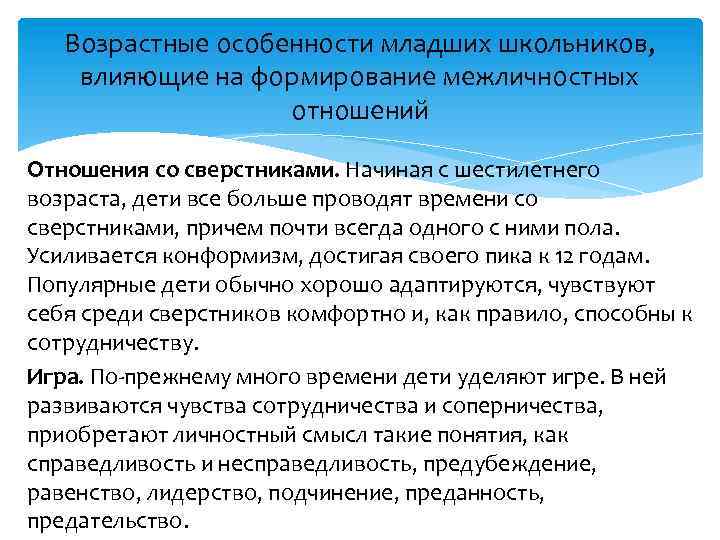 Возрастные особенности младших школьников, влияющие на формирование межличностных отношений

Отношения со сверстниками. Начиная с шестилетнего возраста, дети все больше проводят времени со сверстниками, причем почти всегда одного с ними пола. Усиливается конформизм, достигая своего пика к 12 годам. Популярные дети обычно хорошо адаптируются, чувствуют себя среди сверстников комфортно и, как правило, способны к сотрудничеству.

Игра. По-прежнему много времени дети уделяют игре. В ней развиваются чувства сотрудничества и соперничества, приобретают личностный смысл такие понятия, как справедливость и несправедливость, предубеждение, равенство, лидерство, подчинение, преданность, предательство.